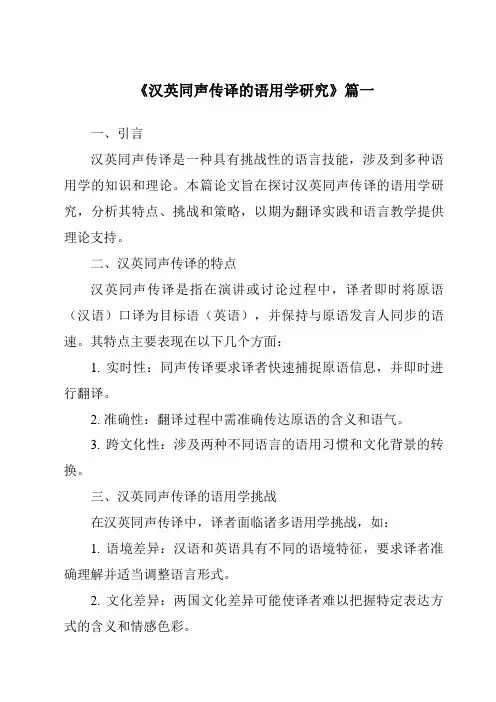 《汉英同声传译的语用学研究》篇一

一、引言

汉英同声传译是一种具有挑战性的语言技能，涉及到多种语用学的知识和理论。本篇论文旨在探讨汉英同声传译的语用学研究，分析其特点、挑战和策略，以期为翻译实践和语言教学提供理论支持。

二、汉英同声传译的特点

汉英同声传译是指在演讲或讨论过程中，译者即时将原语（汉语）口译为目标语（英语），并保持与原语发言人同步的语速。其特点主要表现在以下几个方面：

1. 实时性：同声传译要求译者快速捕捉原语信息，并即时进行翻译。

2. 准确性：翻译过程中需准确传达原语的含义和语气。

3. 跨文化性：涉及两种不同语言的语用习惯和文化背景的转换。

三、汉英同声传译的语用学挑战

在汉英同声传译中，译者面临诸多语用学挑战，如：

1. 语境差异：汉语和英语具有不同的语境特征，要求译者准确理解并适当调整语言形式。

2. 文化差异：两国文化差异可能使译者难以把握特定表达方式的含义和情感色彩。